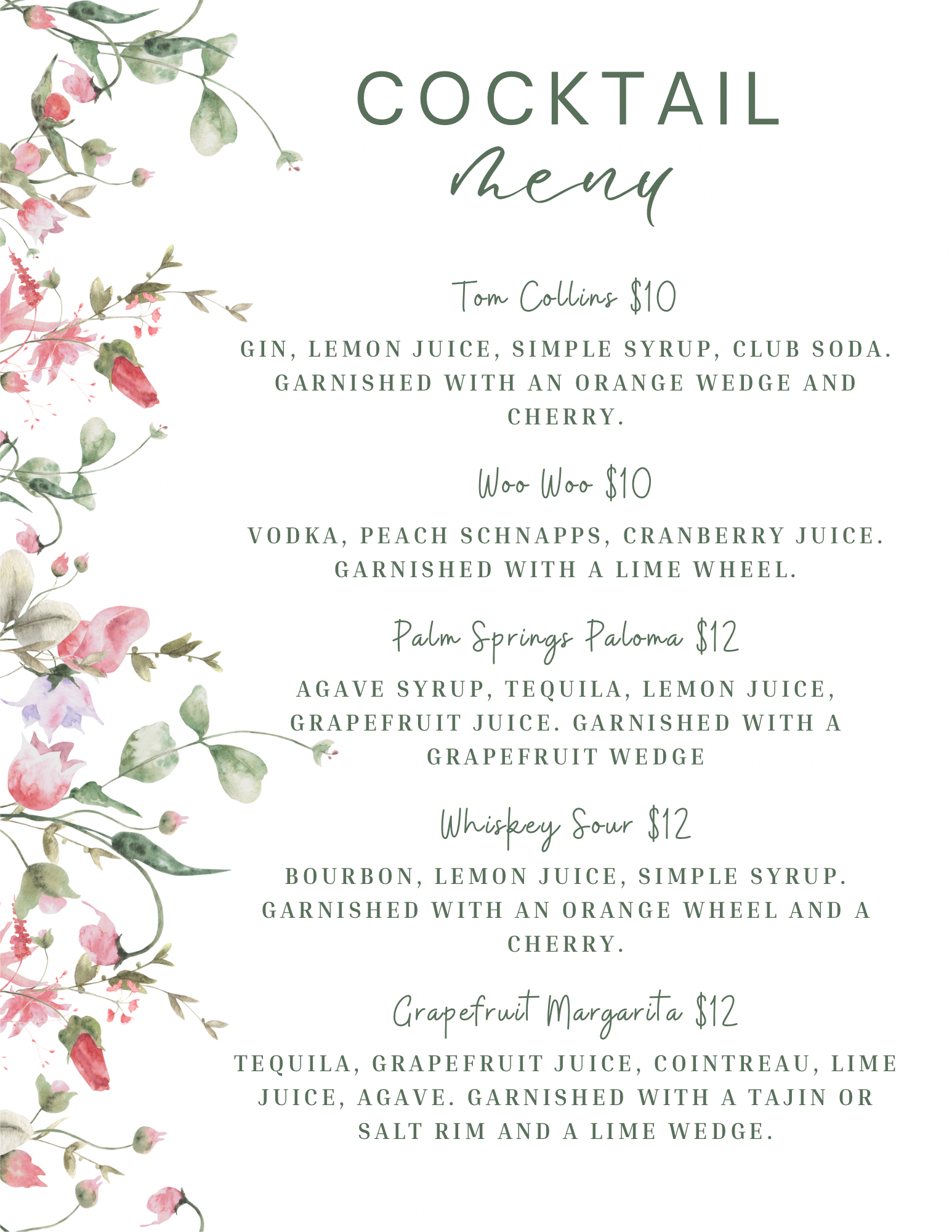 COCKTAIL
menu

Tom Collins $10

GIN, LEMON JUICE, SIMPLE SYRUP, CLUB SODA. GARNISHED WITH AN ORANGE WEDGE AND CHERRY.

Woo Woo $10

VODKA, PEACH SCHNAPPS, CRANBERRY JUICE. GARNISHED WITH A LIME WHEEL.

Palm Springs Paloma $12

AGAVE SYRUP, TEQUILA, LEMON JUICE, GRAPEFRUIT JUICE. GARNISHED WITH A GRAPEFRUIT WEDGE

Whiskey Sour $12

BOURBON, LEMON JUICE, SIMPLE SYRUP. GARNISHED WITH AN ORANGE WHEEL AND A CHERRY.

Grapefruit Margarita $12

TEQUILA, GRAPEFRUIT JUICE, COINTREAU, LIME JUICE, AGAVE. GARNISHED WITH A TAJIN OR SALT RIM AND A LIME WEDGE.